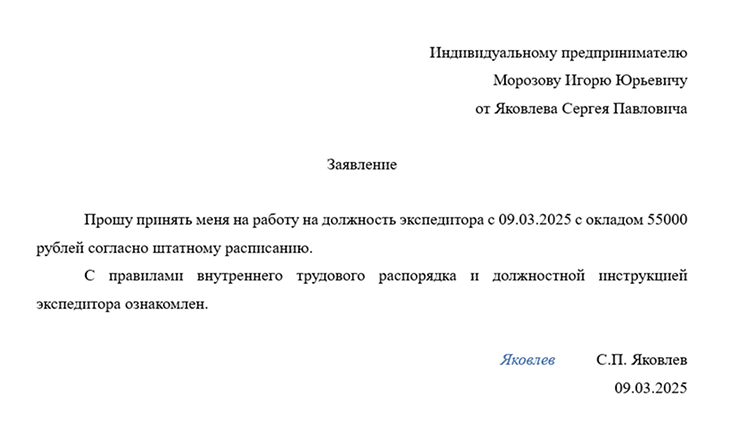 Индивидуальному предпринимателю
Морозову Игорю Юрьевичу
от Яковлева Сергея Павловича

Заявление

Прошу принять меня на работу на должность экспедитора с 09.03.2025 с окладом 55000 рублей согласно штатному расписанию.

С правилами внутреннего трудового распорядка и должностной инструкцией экспедитора ознакомлен.

Яковлев С.П. Яковлев
09.03.2025